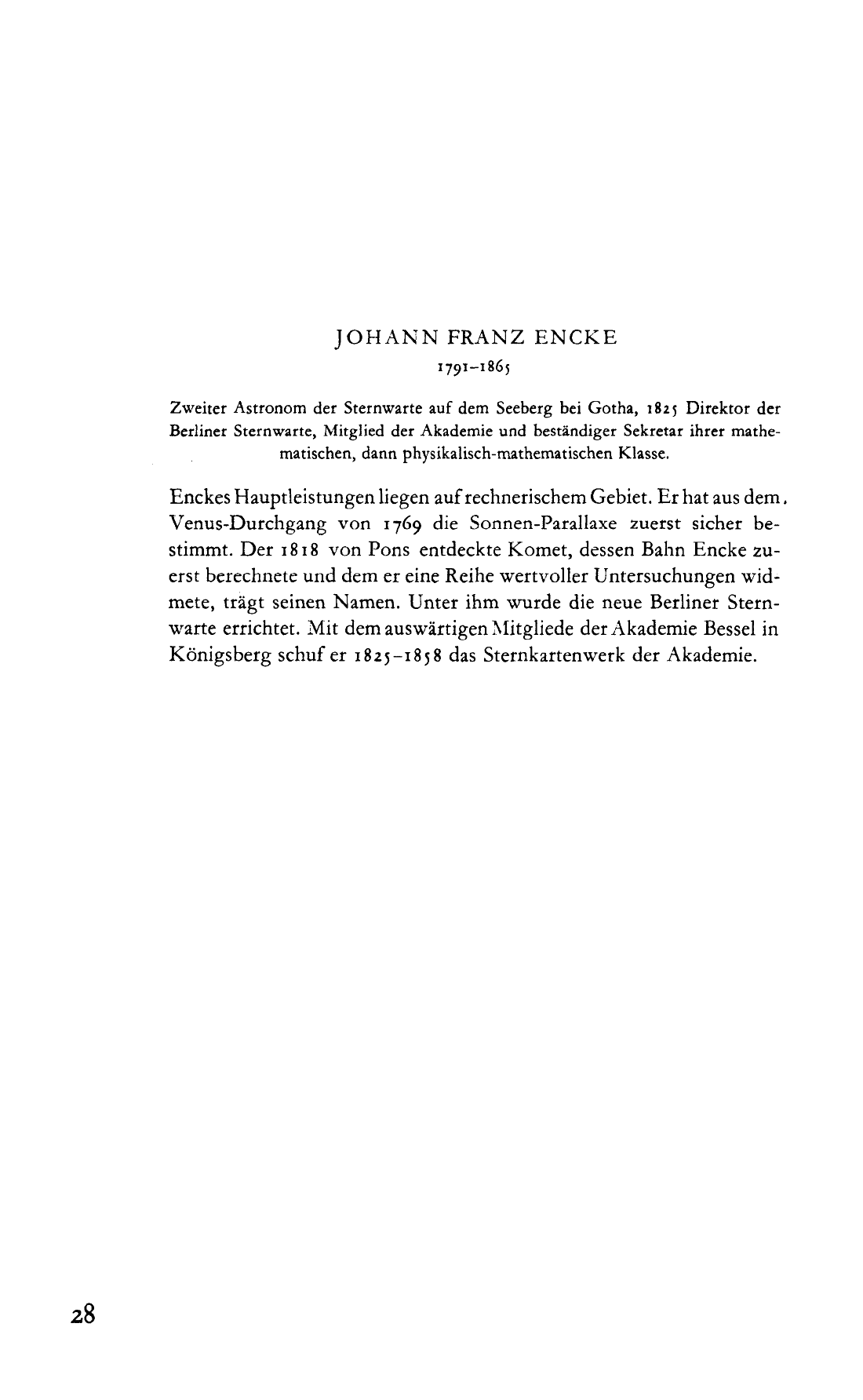 JOHANN FRANZ ENCKE
1791–1865

Zweiter Astronom der Sternwarte auf dem Seeberg bei Gotha, 1825 Direktor der Berliner Sternwarte, Mitglied der Akademie und beständiger Sekretar ihrer mathematischen, dann physikalisch-mathematischen Klasse.

Enckes Hauptleistungen liegen auf rechnerischem Gebiet. Er hat aus dem Venus-Durchgang von 1769 die Sonnen-Parallaxe zuerst sicher bestimmt. Der 1818 von Pons entdeckte Komet, dessen Bahn Encke zuerst berechnete und dem er eine Reihe wertvoller Untersuchungen widmete, trägt seinen Namen. Unter ihm wurde die neue Berliner Sternwarte errichtet. Mit dem auswärtigen Mitgliede der Akademie Bessel in Königsberg schuf er 1825–1858 das Sternkartenwerk der Akademie.

28